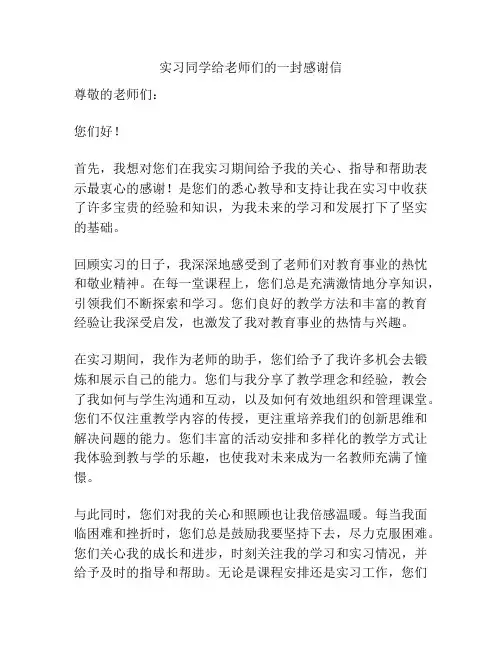 实习同学给老师们的一封感谢信

尊敬的老师们：

您们好！

首先，我想对您们在我实习期间给予我的关心、指导和帮助表示最衷心的感谢！是您们的悉心教导和支持让我在实习中收获了许多宝贵的经验和知识，为我未来的学习和发展打下了坚实的基础。

回顾实习的日子，我深深地感受到了老师们对教育事业的热忱和敬业精神。在每一堂课程上，您们总是充满激情地分享知识，引领我们不断探索和学习。您们良好的教学方法和丰富的教育经验让我深受启发，也激发了我对教育事业的热情与兴趣。

在实习期间，我作为老师的助手，您们给予了我许多机会去锻炼和展示自己的能力。您们与我分享了教学理念和经验，教会了我如何与学生沟通和互动，以及如何有效地组织和管理课堂。您们不仅注重教学内容的传授，更注重培养我们的创新思维和解决问题的能力。您们丰富的活动安排和多样化的教学方式让我体验到教与学的乐趣，也使我对未来成为一名教师充满了憧憬。

与此同时，您们对我的关心和照顾也让我倍感温暖。每当我面临困难和挫折时，您们总是鼓励我要坚持下去，尽力克服困难。您们关心我的成长和进步，时刻关注我的学习和实习情况，并给予及时的指导和帮助。无论是课程安排还是实习工作，您们